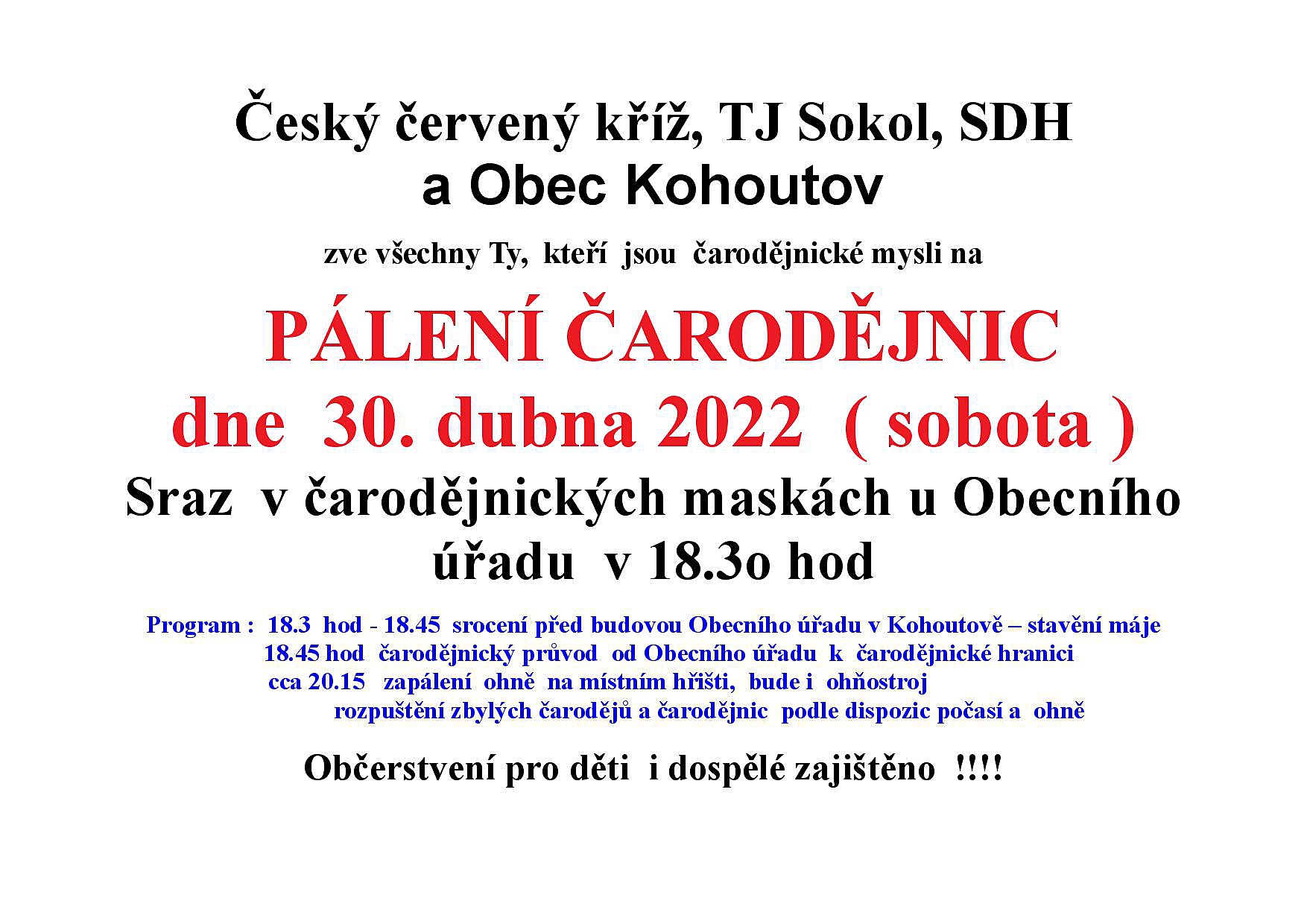 Český červený kříž, TJ Sokol, SDH
a Obec Kohoutov

zve všechny Ty, kteří jsou čarodějnické mysli na

PÁLENÍ ČARODĚJNIC
dne 30. dubna 2022 ( sobota )
Sraz v čarodějnických maskách u Obecního úřadu v 18.3o hod

Program : 18.3 hod - 18.45 srocení před budovou Obecního úřadu v Kohoutově – stavění máje
18.45 hod čarodějnický průvod od Obecního úřadu k čarodějnické hranici
cca 20.15 zapálení ohně na místním hřišti, bude i ohňostroj
rozpuštění zbylých čarodějů a čarodějnic podle dispozic počasí a ohně

Občerstvení pro děti i dospělé zajištěno !!!!